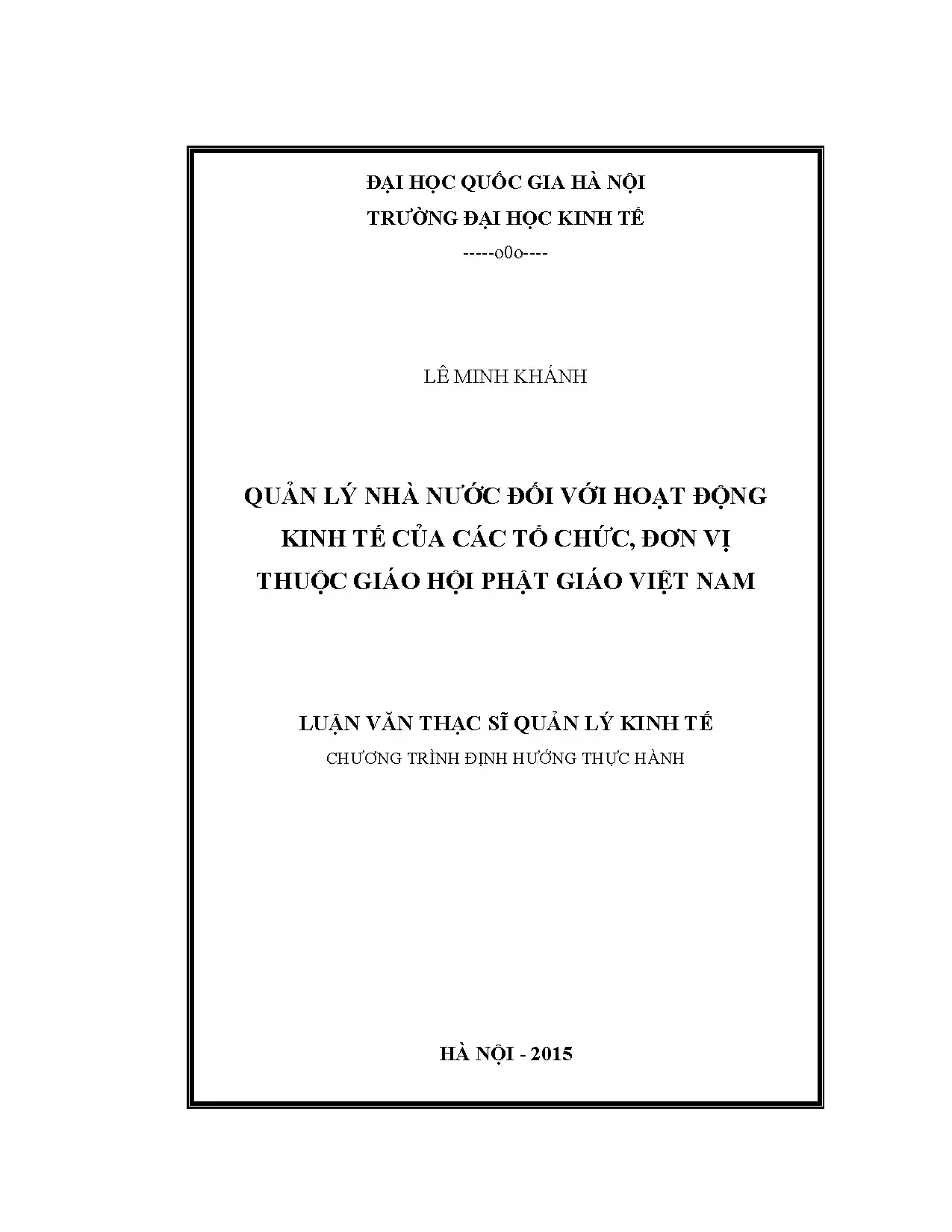 ĐẠI HỌC QUỐC GIA HÀ NỘI
TRƯỜNG ĐẠI HỌC KINH TẾ
-----o0o----

LÊ MINH KHÁNH

QUẢN LÝ NHÀ NƯỚC ĐỐI VỚI HOẠT ĐỘNG KINH TẾ CỦA CÁC TỔ CHỨC, ĐƠN VỊ THUỘC GIÁO HỘI PHẬT GIÁO VIỆT NAM

LUẬN VĂN THẠC SĨ QUẢN LÝ KINH TẾ
CHƯƠNG TRÌNH ĐỊNH HƯỚNG THỰC HÀNH

HÀ NỘI - 2015